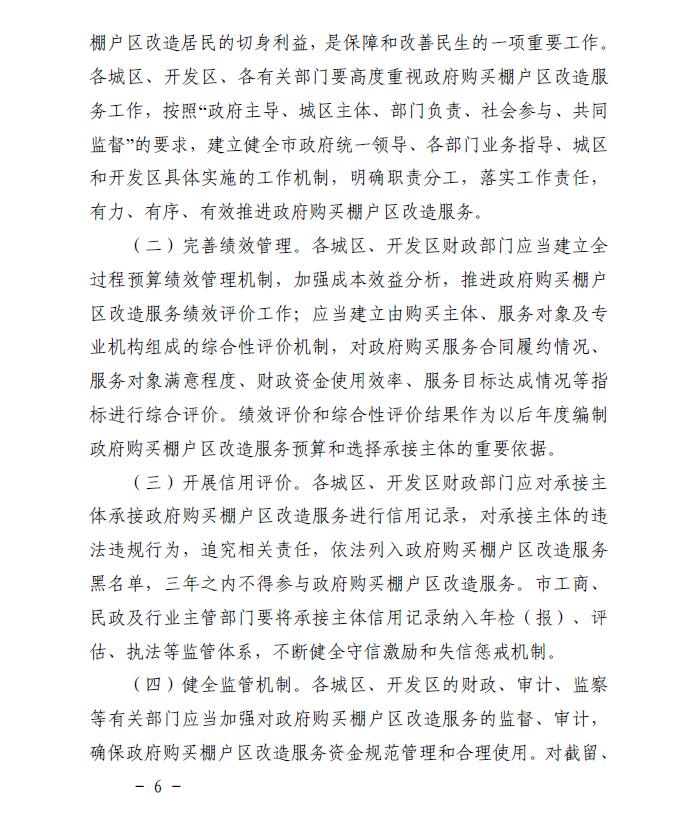 棚户区改造居民的切身利益，是保障和改善民生的一项重要工作。各城区、开发区、各有关部门要高度重视政府购买棚户区改造服务工作，按照“政府主导、城区主体、部门负责、社会参与、共同监督”的要求，建立健全市政府统一领导、各部门业务指导、城区和开发区具体实施的工作机制，明确职责分工，落实工作责任，有力、有序、有效推进政府购买棚户区改造服务。

（二）完善绩效管理。各城区、开发区财政部门应当建立全过程预算绩效管理机制，加强成本效益分析，推进政府购买棚户区改造服务绩效评价工作；应当建立由购买主体、服务对象及专业机构组成的综合性评价机制，对政府购买服务合同履约情况、服务对象满意程度、财政资金使用效率、服务目标达成情况等指标进行综合评价。绩效评价和综合性评价结果作为以后年度编制政府购买棚户区改造服务预算和选择承接主体的重要依据。

（三）开展信用评价。各城区、开发区财政部门应对承接主体承接政府购买棚户区改造服务进行信用记录，对承接主体的违法违规行为，追究相关责任，依法列入政府购买棚户区改造服务黑名单，三年之内不得参与政府购买棚户区改造服务。市工商、民政及行业主管部门要将承接主体信用记录纳入年检（报）、评估、执法等监管体系，不断健全守信激励和失信惩戒机制。

（四）健全监管机制。各城区、开发区的财政、审计、监察等有关部门应当加强对政府购买棚户区改造服务的监督、审计，确保政府购买棚户区改造服务资金规范管理和合理使用。对截留、

－ 6 －